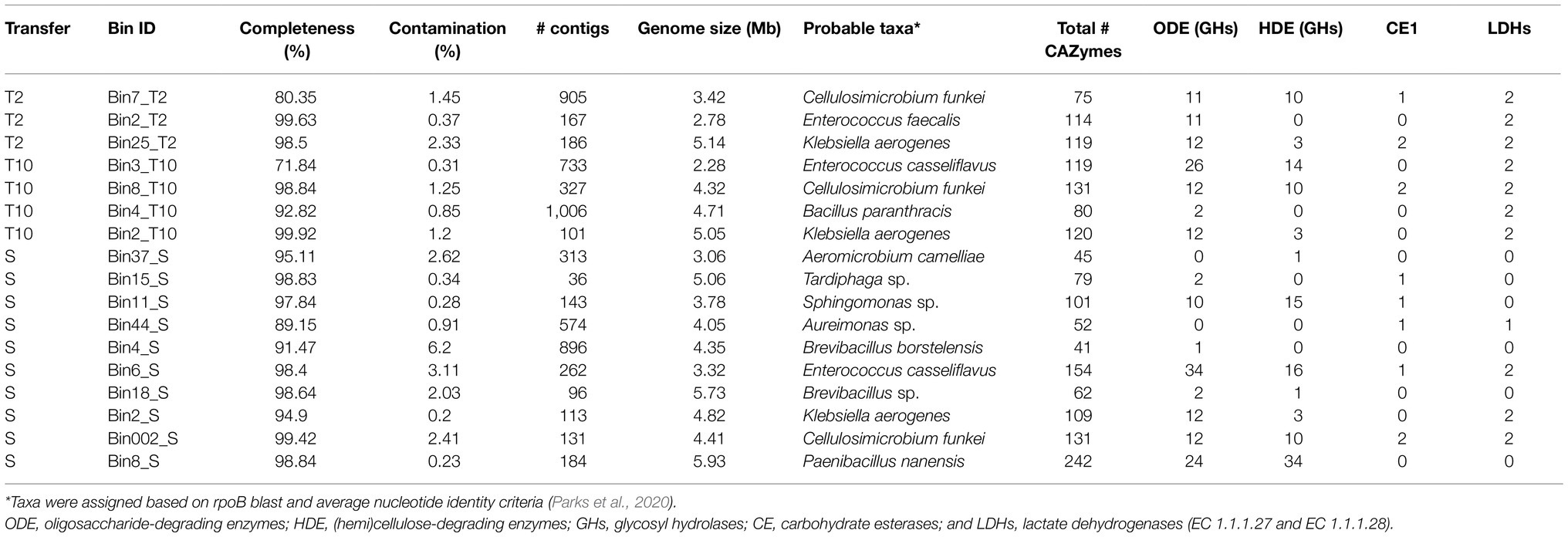 | Transfer | Bin ID | Completeness (%) | Contamination (%) | # contigs | Genome size (Mb) | Probable taxa* | Total # CAZymes | ODE (GHs) | HDE (GHs) | CE1 | LDHs |
|---|---|---|---|---|---|---|---|---|---|---|---|
| T2 | Bin7_T2 | 80.35 | 1.45 | 905 | 3.42 | Cellulosimicrobium funkei | 75 | 11 | 10 | 1 | 2 |
| T2 | Bin2_T2 | 99.63 | 0.37 | 167 | 2.78 | Enterococcus faecalis | 114 | 11 | 0 | 0 | 2 |
| T2 | Bin25_T2 | 98.5 | 2.33 | 186 | 5.14 | Klebsiella aerogenes | 119 | 12 | 3 | 2 | 2 |
| T10 | Bin3_T10 | 71.84 | 0.31 | 733 | 2.28 | Enterococcus casseliflavus | 119 | 26 | 14 | 0 | 2 |
| T10 | Bin8_T10 | 98.84 | 1.25 | 327 | 4.32 | Cellulosimicrobium funkei | 131 | 12 | 10 | 2 | 2 |
| T10 | Bin4_T10 | 92.82 | 0.85 | 1,006 | 4.71 | Bacillus paranthracis | 80 | 2 | 0 | 0 | 2 |
| T10 | Bin2_T10 | 99.92 | 1.2 | 101 | 5.05 | Klebsiella aerogenes | 120 | 12 | 3 | 0 | 2 |
| S | Bin37_S | 95.11 | 2.62 | 313 | 3.06 | Aeromicrobium camelliae | 45 | 0 | 1 | 0 | 0 |
| S | Bin15_S | 98.83 | 0.34 | 36 | 5.06 | Tardiphaga sp. | 79 | 2 | 0 | 1 | 0 |
| S | Bin11_S | 97.84 | 0.28 | 143 | 3.78 | Sphingomonas sp. | 101 | 10 | 15 | 1 | 0 |
| S | Bin44_S | 89.15 | 0.91 | 574 | 4.05 | Aureimonas sp. | 52 | 0 | 0 | 1 | 1 |
| S | Bin4_S | 91.47 | 6.2 | 896 | 4.35 | Brevibacillus borstelensis | 41 | 1 | 0 | 0 | 0 |
| S | Bin6_S | 98.4 | 3.11 | 262 | 3.32 | Enterococcus casseliflavus | 154 | 34 | 16 | 1 | 2 |
| S | Bin18_S | 98.64 | 2.03 | 96 | 5.73 | Brevibacillus sp. | 62 | 2 | 1 | 0 | 0 |
| S | Bin2_S | 94.9 | 0.2 | 113 | 4.82 | Klebsiella aerogenes | 109 | 12 | 3 | 0 | 2 |
| S | Bin002_S | 99.42 | 2.41 | 131 | 4.41 | Cellulosimicrobium funkei | 131 | 12 | 10 | 2 | 2 |
| S | Bin8_S | 98.84 | 0.23 | 184 | 5.93 | Paenibacillus nanensis | 242 | 24 | 34 | 0 | 0 |

*Taxa were assigned based on rpoB blast and average nucleotide identity criteria (Parks et al., 2020).
ODE, oligosaccharide-degrading enzymes; HDE, (hemi)cellulose-degrading enzymes; GHs, glycosyl hydrolases; CE, carbohydrate esterases; and LDHs, lactate dehydrogenases (EC 1.1.1.27 and EC 1.1.1.28).